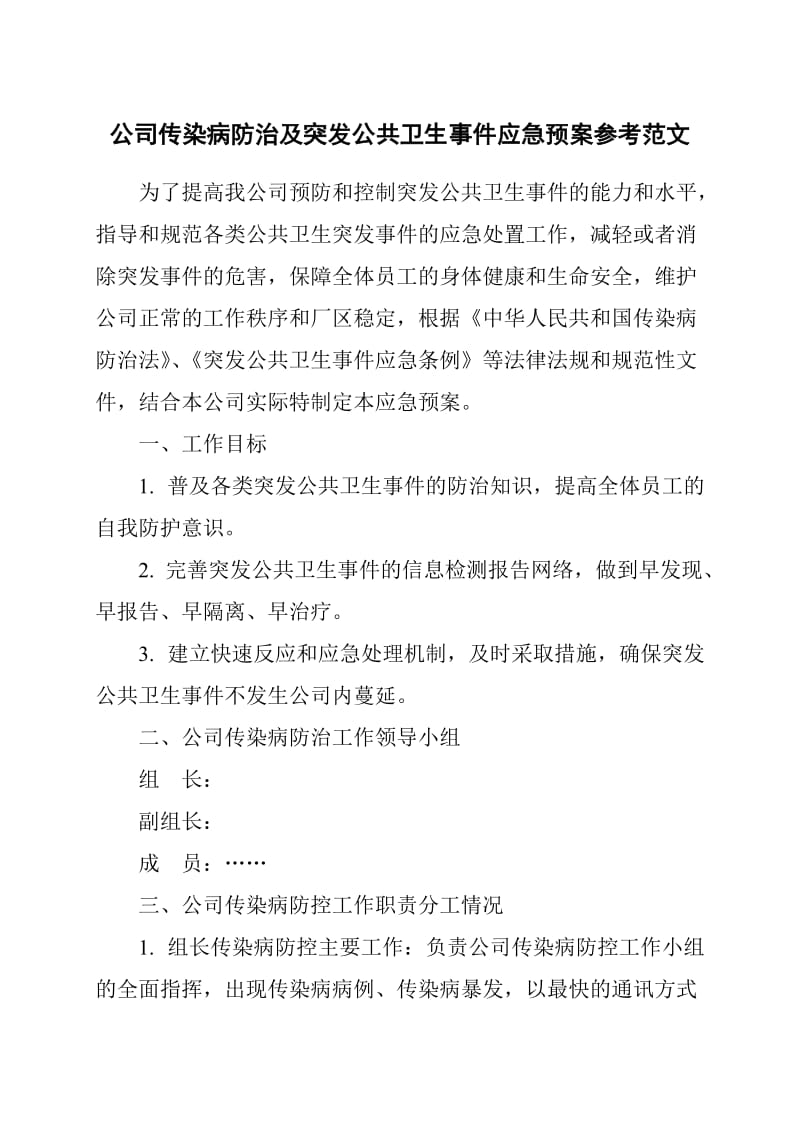 公司传染病防治及突发公共卫生事件应急预案参考范文

为了提高我公司预防和控制突发公共卫生事件的能力和水平，指导和规范各类公共卫生突发事件的应急处置工作，减轻或者消除突发事件的危害，保障全体员工的身体健康和生命安全，维护公司正常的工作秩序和厂区稳定，根据《中华人民共和国传染病防治法》、《突发公共卫生事件应急条例》等法律法规和规范性文件，结合本公司实际特制定本应急预案。

一、工作目标

1. 普及各类突发公共卫生事件的防治知识，提高全体员工的自我防护意识。

2. 完善突发公共卫生事件的信息检测报告网络，做到早发现、早报告、早隔离、早治疗。

3. 建立快速反应和应急处理机制，及时采取措施，确保突发公共卫生事件不发生公司内蔓延。

二、公司传染病防治工作领导小组

组　长：

副组长：

成　员：……

三、公司传染病防控工作职责分工情况

1. 组长传染病防控主要工作：负责公司传染病防控工作小组的全面指挥，出现传染病病例、传染病暴发，以最快的通讯方式